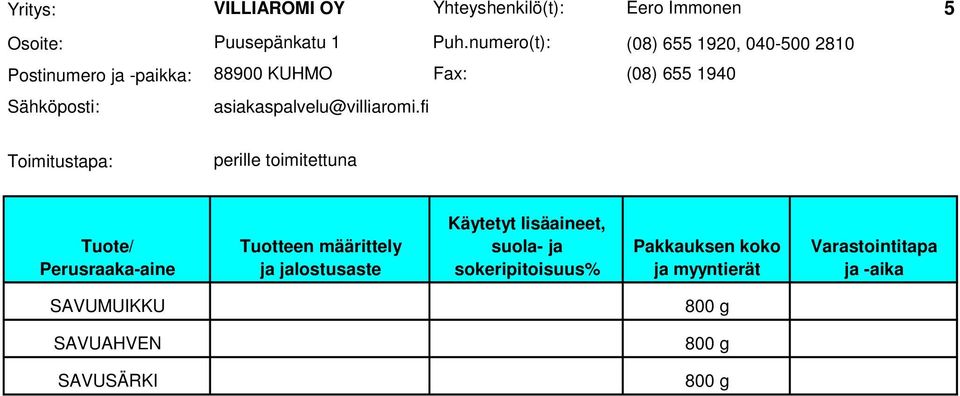 Yritys: VILLIAROMI OY Yhteyshenkilö(t): Eero Immonen 5

Osoite: Puusepänkatu 1 Puh.numero(t): (08) 655 1920, 040-500 2810

Postinumero ja -paikka: 88900 KUHMO Fax: (08) 655 1940

Sähköposti: asiakaspalvelu@villiaromi.fi

Toimitustapa: perille toimitettuna

| Tuote/ Perusraaka-aine | Tuotteen määrittely ja jalostusaste | Käytetyt lisäaineet, suola- ja sokeripitoisuus% | Pakkauksen koko ja myyntierät | Varastointitapa ja -aika |
|---|---|---|---|---|
| SAVUMUIKKU | | | 800 g | |
| SAVUAHVEN | | | 800 g | |
| SAVUSÄRKI | | | 800 g | |